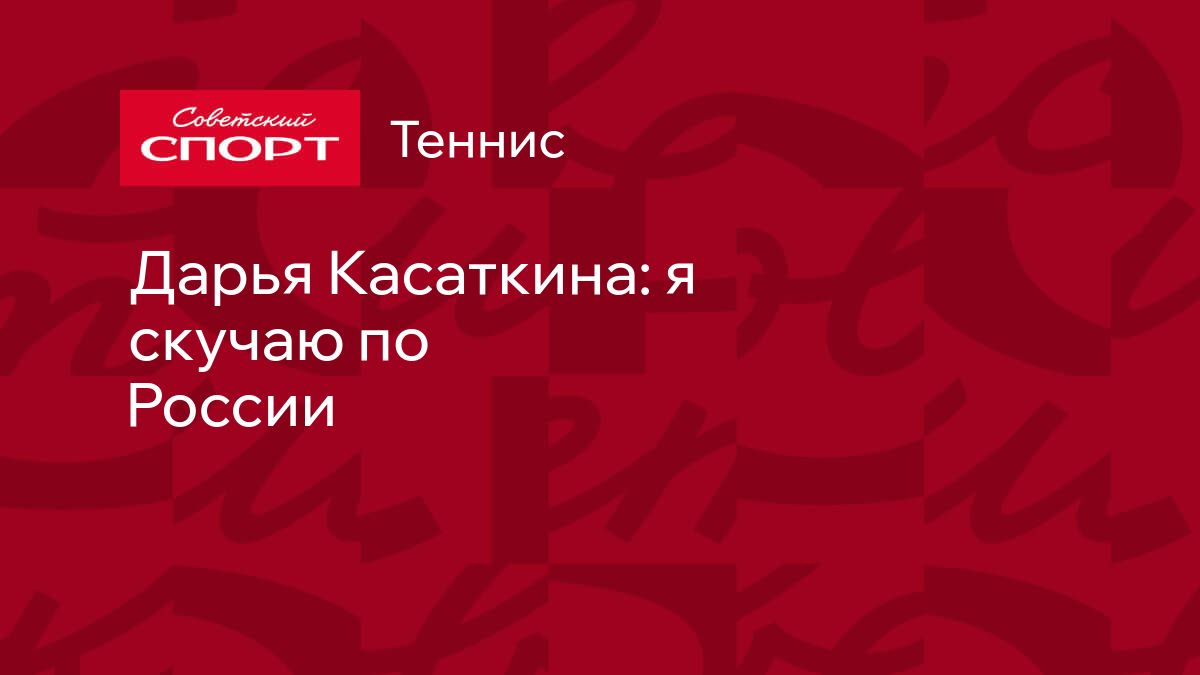 Советский СПОРТ

Теннис

Дарья Касаткина: я скучаю по России